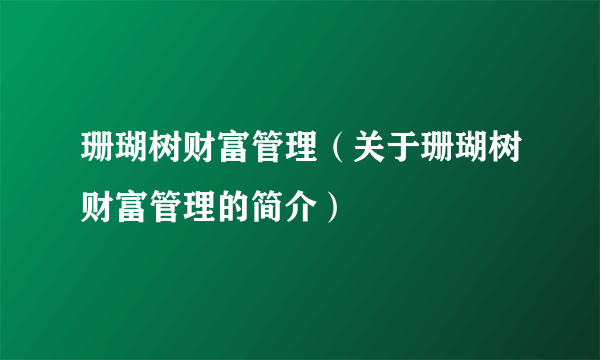 珊瑚树财富管理（关于珊瑚树财富管理的简介）